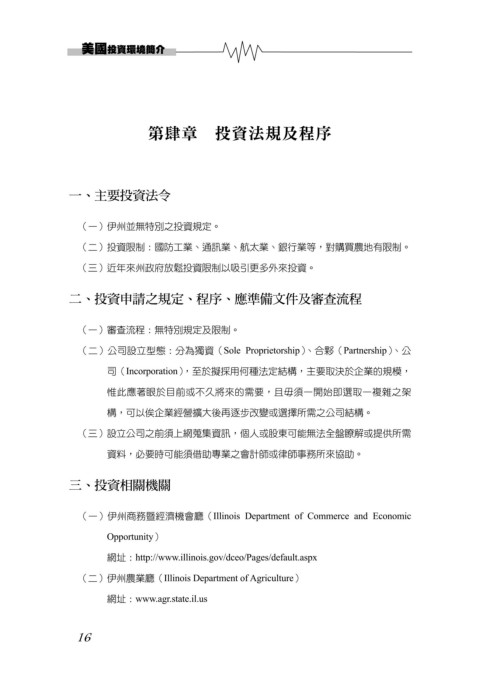 美國投資環境簡介

第肆章　投資法規及程序

一、主要投資法令

（一）伊州並無特別之投資規定。

（二）投資限制：國防工業、通訊業、航太業、銀行業等，對購買農地有限制。

（三）近年來州政府放鬆投資限制以吸引更多外來投資。

二、投資申請之規定、程序、應準備文件及審查流程

（一）審查流程：無特別規定及限制。

（二）公司設立型態：分為獨資（Sole Proprietorship）、合夥（Partnership）、公司（Incorporation），至於擬採用何種法定結構，主要取決於企業的規模，惟此應著眼於目前或不久將來的需要，且毋須一開始即選取一複雜之架構，可以俟企業經營擴大後再逐步改變或選擇所需之公司結構。

（三）設立公司之前須上網蒐集資訊，個人或股東可能無法全盤瞭解或提供所需資料，必要時可能須借助專業之會計師或律師事務所來協助。

三、投資相關機關

（一）伊州商務暨經濟機會廳（Illinois Department of Commerce and Economic Opportunity）

網址：http://www.illinois.gov/dceo/Pages/default.aspx

（二）伊州農業廳（Illinois Department of Agriculture）

網址：www.agr.state.il.us

16